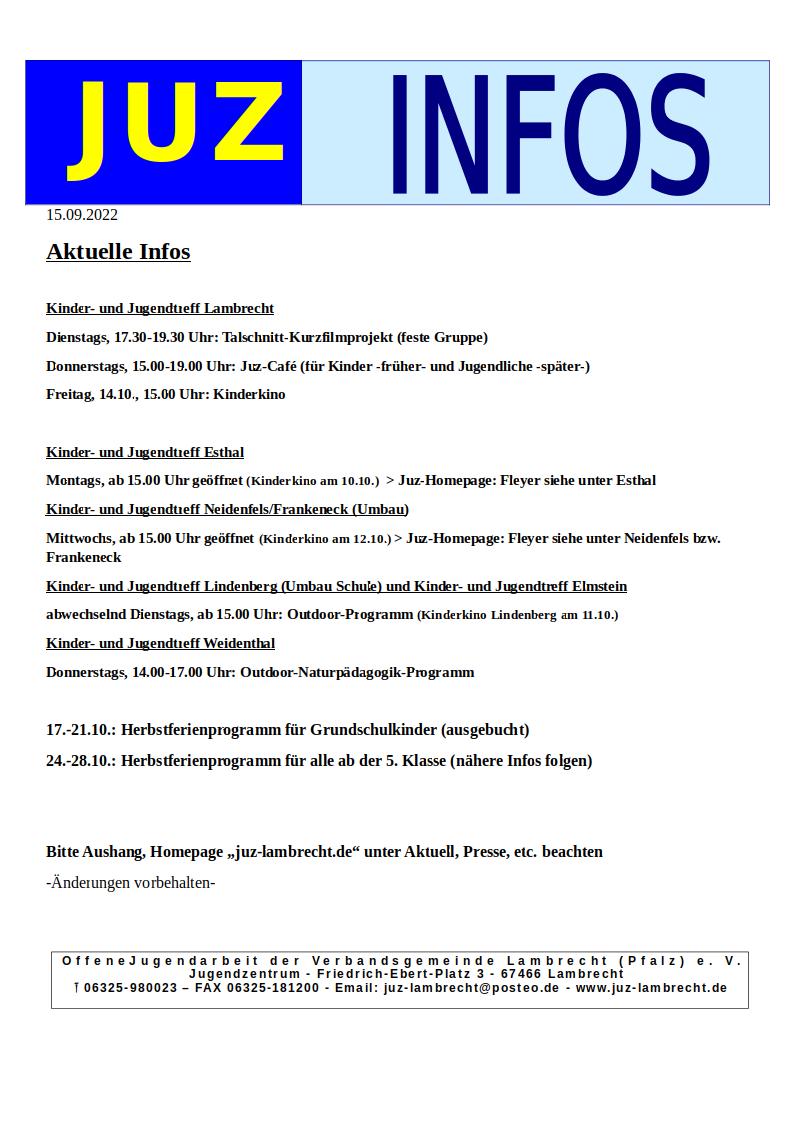 JUZ INFOS

15.09.2022

Aktuelle Infos

Kinder- und Jugendtreff Lambrecht

Dienstags, 17.30-19.30 Uhr: Talschnitt-Kurzfilmprojekt (feste Gruppe)

Donnerstags, 15.00-19.00 Uhr: Juz-Café (für Kinder -früher- und Jugendliche -später-)

Freitag, 14.10., 15.00 Uhr: Kinderkino

Kinder- und Jugendtreff Esthal

Montags, ab 15.00 Uhr geöffnet (Kinderkino am 10.10.) > Juz-Homepage: Fleyer siehe unter Esthal

Kinder- und Jugendtreff Neidenfels/Frankeneck (Umbau)

Mittwochs, ab 15.00 Uhr geöffnet (Kinderkino am 12.10.) > Juz-Homepage: Fleyer siehe unter Neidenfels bzw. Frankeneck

Kinder- und Jugendtreff Lindenberg (Umbau Schule) und Kinder- und Jugendtreff Elmstein

abwechselnd Dienstags, ab 15.00 Uhr: Outdoor-Programm (Kinderkino Lindenberg am 11.10.)

Kinder- und Jugendtreff Weidenthal

Donnerstags, 14.00-17.00 Uhr: Outdoor-Naturpädagogik-Programm

17.-21.10.: Herbstferienprogramm für Grundschulkinder (ausgebucht)

24.-28.10.: Herbstferienprogramm für alle ab der 5. Klasse (nähere Infos folgen)

Bitte Aushang, Homepage „juz-lambrecht.de“ unter Aktuell, Presse, etc. beachten

-Änderungen vorbehalten-

OffeneJugendarbeit der Verbandsgemeinde Lambrecht (Pfalz) e. V.
Jugendzentrum - Friedrich-Ebert-Platz 3 - 67466 Lambrecht
06325-980023 – FAX 06325-181200 - Email: juz-lambrecht@posteo.de - www.juz-lambrecht.de